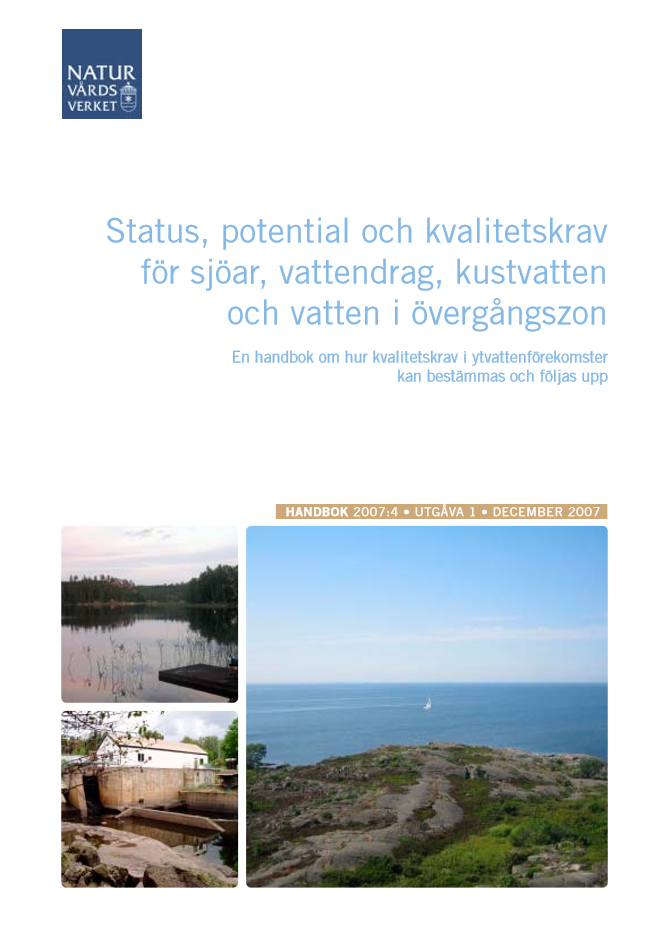 NATUR
VÅRDS
VERKET

Status, potential och kvalitetskrav för sjöar, vattendrag, kustvatten och vatten i övergångszon

En handbok om hur kvalitetskrav i ytvattenförekomster kan bestämmas och följas upp

HANDBOK 2007:4 • UTGÅVA 1 • DECEMBER 2007